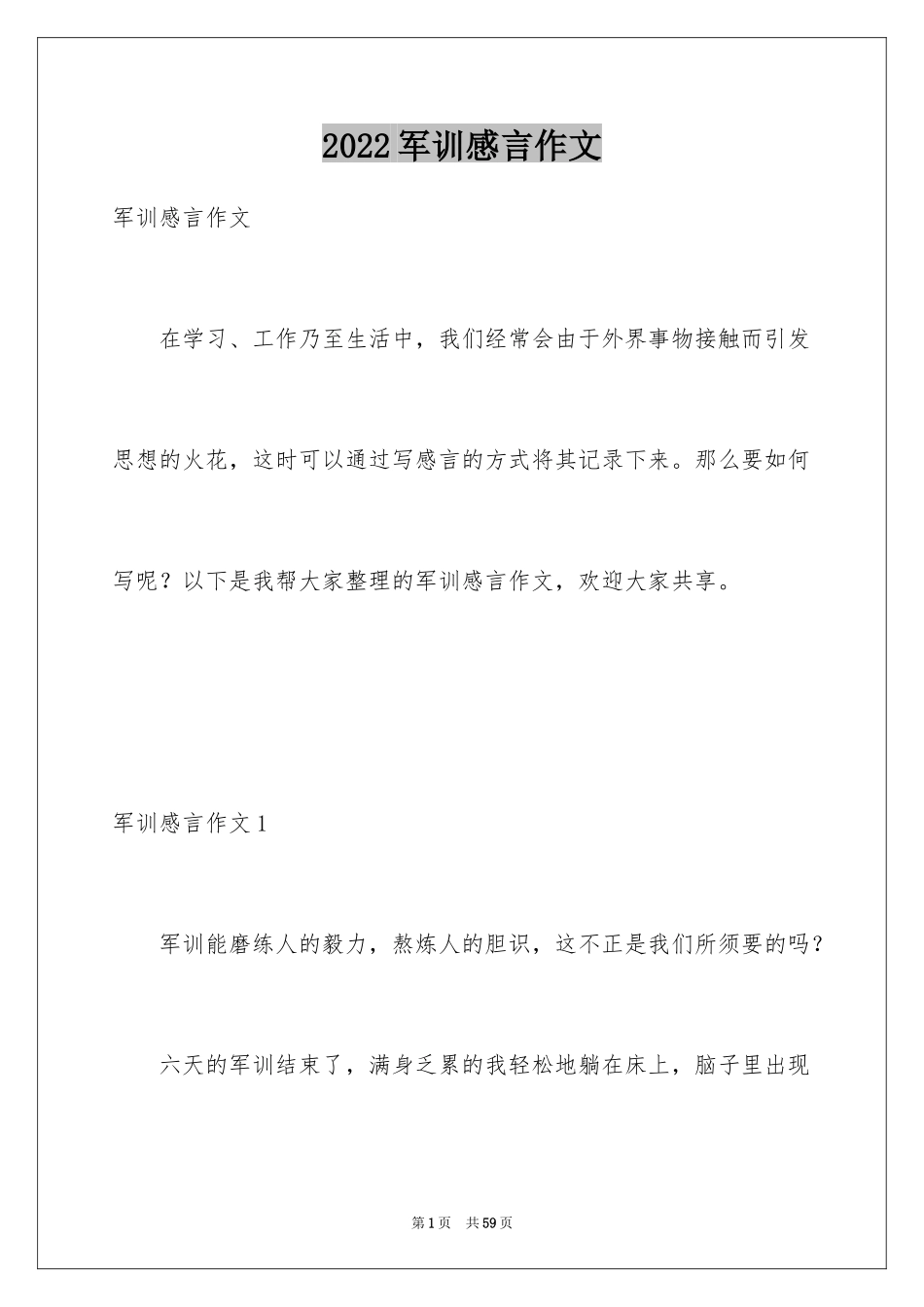 2022军训感言作文

军训感言作文

在学习、工作乃至生活中，我们经常会由于外界事物接触而引发思想的火花，这时可以通过写感言的方式将其记录下来。那么要如何写呢？以下是我帮大家整理的军训感言作文，欢迎大家共享。

军训感言作文1

军训能磨练人的毅力，熬炼人的胆识，这不正是我们所须要的吗？

六天的军训结束了，满身乏累的我轻松地躺在床上，脑子里出现

第1页 共59页